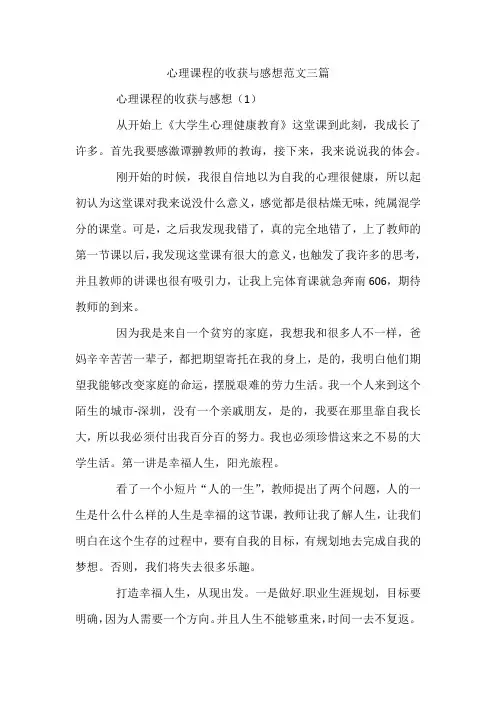 心理课程的收获与感想范文三篇

心理课程的收获与感想（1）

从开始上《大学生心理健康教育》这堂课到此刻，我成长了许多。首先我要感激谭翀教师的教诲，接下来，我来说说我的体会。

刚开始的时候，我很自信地以为自我的心理很健康，所以起初认为这堂课对我来说没什么意义，感觉都是很枯燥无味，纯属混学分的课堂。可是，之后我发现我错了，真的完全地错了，上了教师的第一节课以后，我发现这堂课有很大的意义，也触发了我许多的思考，并且教师的讲课也很有吸引力，让我上完体育课就急奔南606，期待教师的到来。

因为我是来自一个贫穷的家庭，我想我和很多人不一样，爸妈辛辛苦苦一辈子，都把期望寄托在我的身上，是的，我明白他们期望我能够改变家庭的命运，摆脱艰难的劳力生活。我一个人来到这个陌生的城市-深圳，没有一个亲戚朋友，是的，我要在那里靠自我长大，所以我必须付出我百分百的努力。我也必须珍惜这来之不易的大学生活。第一讲是幸福人生，阳光旅程。

看了一个小短片“人的一生”，教师提出了两个问题，人的一生是什么什么样的人生是幸福的这节课，教师让我了解人生，让我们明白在这个生存的过程中，要有自我的目标，有规划地去完成自我的梦想。否则，我们将失去很多乐趣。

打造幸福人生，从现出发。一是做好.职业生涯规划，目标要明确，因为人需要一个方向。并且人生不能够重来，时间一去不复返。